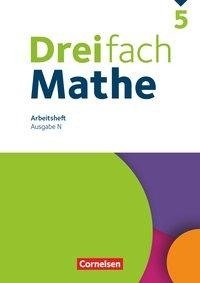 5

Dreifach
Mathe

Arbeitsheft
Ausgabe N

Cornelsen